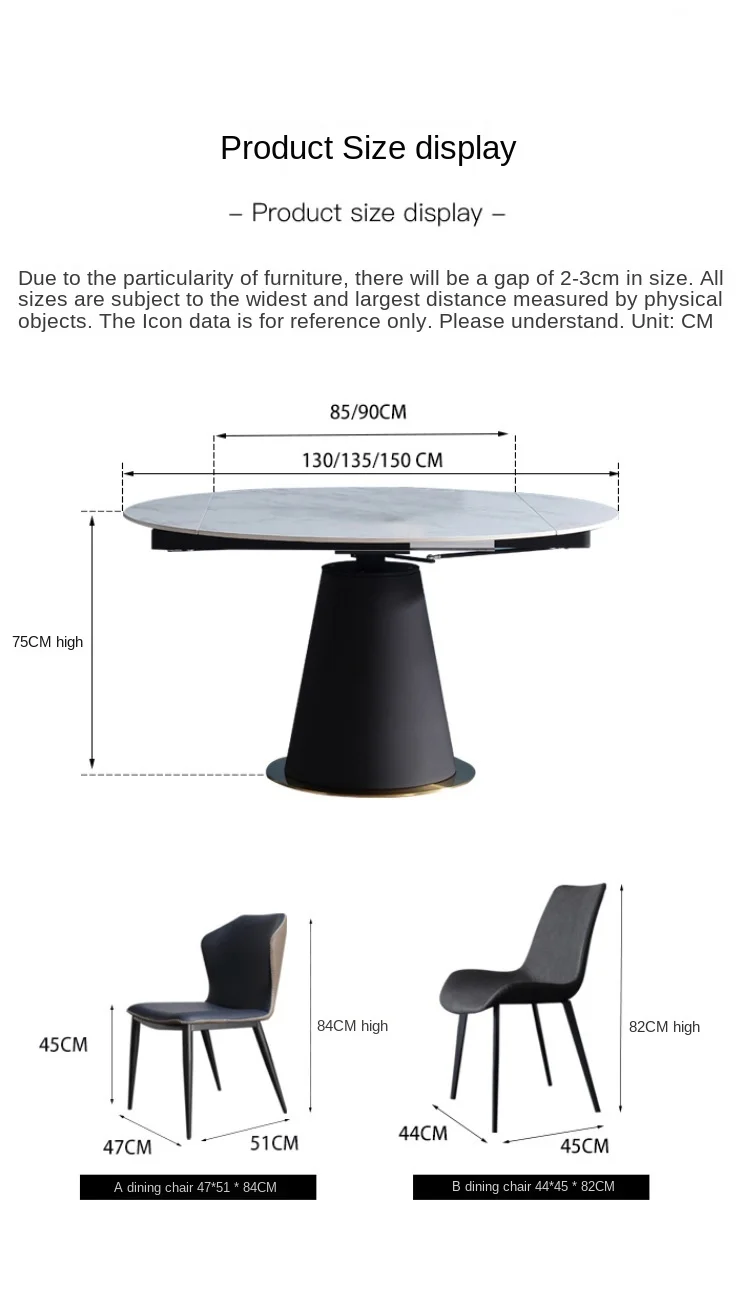 Product Size display

– Product size display –

Due to the particularity of furniture, there will be a gap of 2-3cm in size. All sizes are subject to the widest and largest distance measured by physical objects. The Icon data is for reference only. Please understand. Unit: CM

85/90CM

130/135/150 CM

75CM high

45CM

84CM high

47CM

51CM

A dining chair 47*51 * 84CM

82CM high

44CM

45CM

B dining chair 44*45 * 82CM